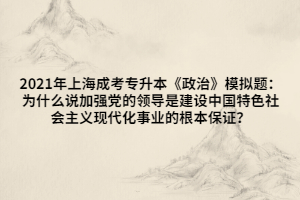 2021年上海成考专升本《政治》模拟题：为什么说加强党的领导是建设中国特色社会主义现代化事业的根本保证?